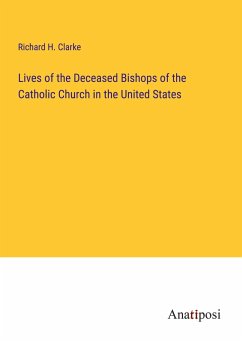 Richard H. Clarke

Lives of the Deceased Bishops of the Catholic Church in the United States

Anatiposi